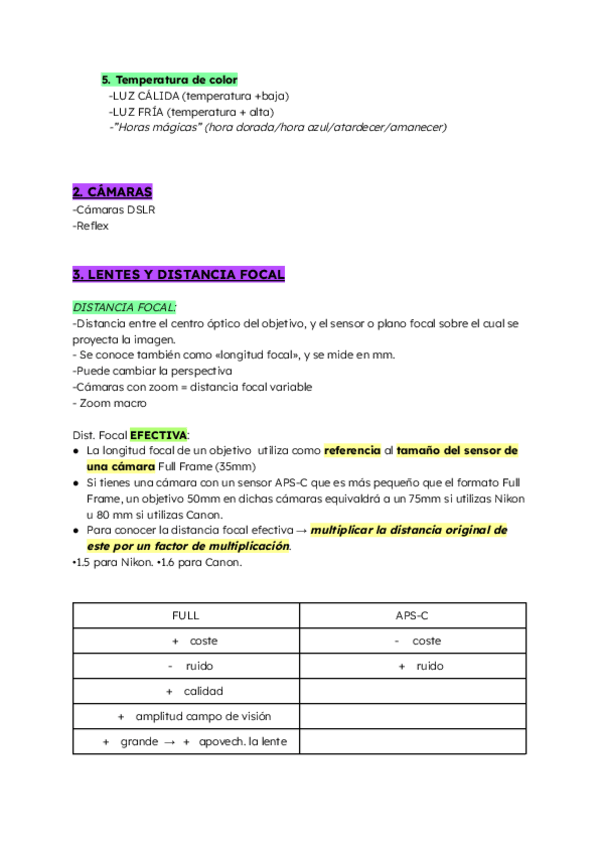 5. Temperatura de color
-LUZ CÁLIDA (temperatura +baja)
-LUZ FRÍA (temperatura + alta)
-"Horas mágicas" (hora dorada/hora azul/atardecer/amanecer)

2. CÁMARAS
-Cámaras DSLR
-Reflex

3. LENTES Y DISTANCIA FOCAL

DISTANCIA FOCAL:
-Distancia entre el centro óptico del objetivo, y el sensor o plano focal sobre el cual se proyecta la imagen.
- Se conoce también como «longitud focal», y se mide en mm.
-Puede cambiar la perspectiva
-Cámaras con zoom = distancia focal variable
- Zoom macro

Dist. Focal EFECTIVA:
● La longitud focal de un objetivo utiliza como referencia al tamaño del sensor de una cámara Full Frame (35mm)
● Si tienes una cámara con un sensor APS-C que es más pequeño que el formato Full Frame, un objetivo 50mm en dichas cámaras equivaldrá a un 75mm si utilizas Nikon u 80 mm si utilizas Canon.
● Para conocer la distancia focal efectiva → multiplicar la distancia original de este por un factor de multiplicación.
•1.5 para Nikon. •1.6 para Canon.

| FULL | APS-C |
|---|---|
| + coste | - coste |
| - ruido | + ruido |
| + calidad | |
| + amplitud campo de visión | |
| + grande → + apovech. la lente | |